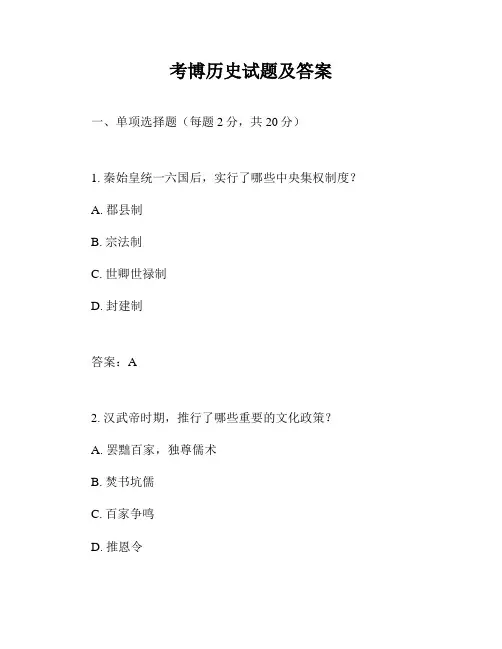 考博历史试题及答案

一、单项选择题（每题 2 分，共 20 分）

1. 秦始皇统一六国后，实行了哪些中央集权制度？

A. 郡县制

B. 宗法制

C. 世卿世禄制

D. 封建制

答案：A

2. 汉武帝时期，推行了哪些重要的文化政策？

A. 罢黜百家，独尊儒术

B. 焚书坑儒

C. 百家争鸣

D. 推恩令